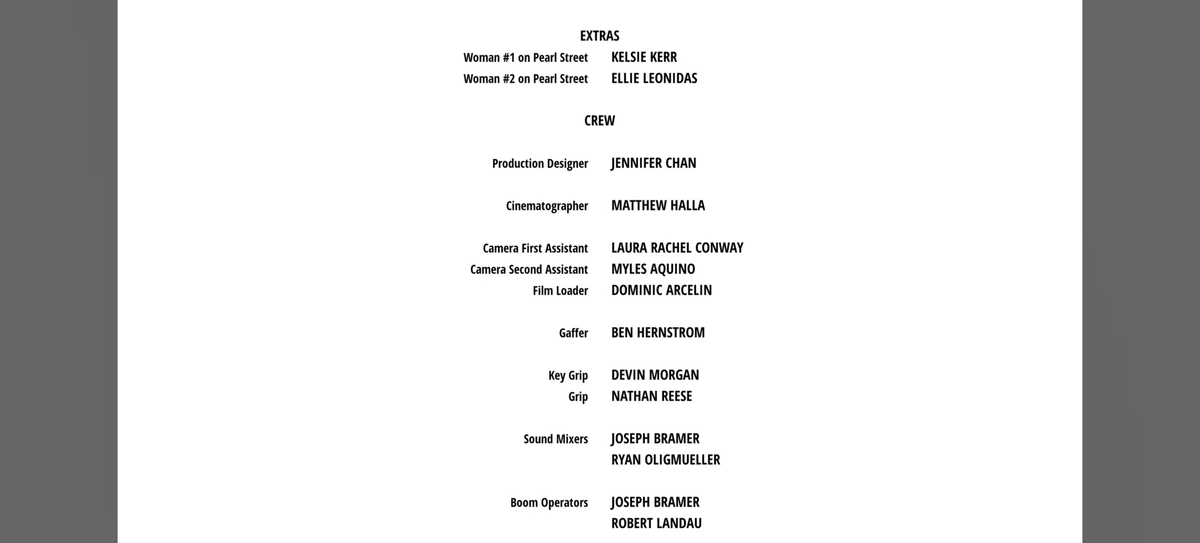 EXTRAS

Woman #1 on Pearl Street KELSIE KERR
Woman #2 on Pearl Street ELLIE LEONIDAS

CREW

Production Designer JENNIFER CHAN

Cinematographer MATTHEW HALLA

Camera First Assistant LAURA RACHEL CONWAY
Camera Second Assistant MYLES AQUINO
Film Loader DOMINIC ARCELIN

Gaffer BEN HERNSTROM

Key Grip DEVIN MORGAN
Grip NATHAN REESE

Sound Mixers JOSEPH BRAMER
RYAN OLIGMUELLER

Boom Operators JOSEPH BRAMER
ROBERT LANDAU